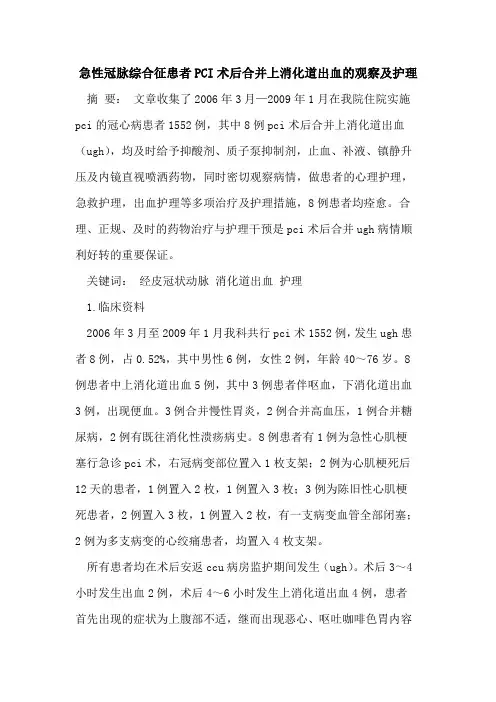 急性冠脉综合征患者PCI术后合并上消化道出血的观察及护理

摘 要： 文章收集了2006年3月—2009年1月在我院住院实施pci的冠心病患者1552例，其中8例pci术后合并上消化道出血（ugh），均及时给予抑酸剂、质子泵抑制剂，止血、补液、镇静升压及内镜直视喷洒药物，同时密切观察病情，做患者的心理护理，急救护理，出血护理等多项治疗及护理措施，8例患者均痊愈。合理、正规、及时的药物治疗与护理干预是pci术后合并ugh病情顺利好转的重要保证。

关键词： 经皮冠状动脉 消化道出血 护理

1.临床资料

2006年3月至2009年1月我科共行pci术1552例，发生ugh患者8例，占0.52%，其中男性6例，女性2例，年龄40～76岁。8例患者中上消化道出血5例，其中3例患者伴呕血，下消化道出血3例，出现便血。3例合并慢性胃炎，2例合并高血压，1例合并糖尿病，2例有既往消化性溃疡病史。8例患者有1例为急性心肌梗塞行急诊pci术，右冠病变部位置入1枚支架；2例为心肌梗死后12天的患者，1例置入2枚，1例置入3枚；3例为陈旧性心肌梗死患者，2例置入3枚，1例置入2枚，有一支病变血管全部闭塞；2例为多支病变的心绞痛患者，均置入4枚支架。

所有患者均在术后安返ccu病房监护期间发生（ugh）。术后3～4小时发生出血2例，术后4～6小时发生上消化道出血4例，患者首先出现的症状为上腹部不适，继而出现恶心、呕吐咖啡色胃内容